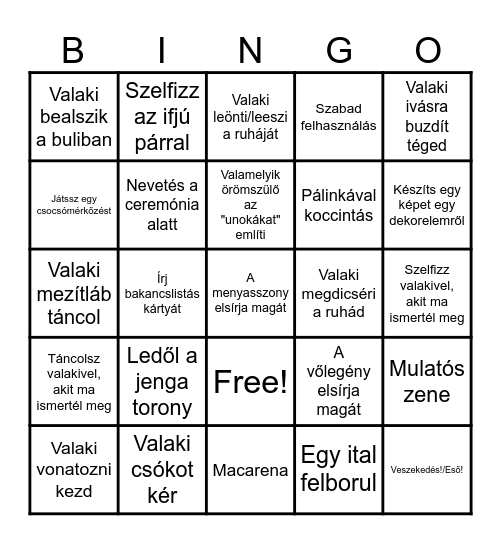 | B | I | N | G | O |
|---|---|---|---|---|
| Valaki bealszik a buliban | Szelfizz az ifjú párral | Valaki leönti/leeszi a ruháját | Szabad felhasználás | Valaki ivásra buzdít téged |
| Játssz egy csocsómérkőzést | Nevetés a ceremónia alatt | Valamelyik örömszülő az "unokákat" említi | Pálinkával koccintás | Készíts egy képet egy dekorelemről |
| Valaki mezítláb táncol | Írj bakancslistás kártyát | A menyasszony elsírja magát | Valaki megdicséri a ruhád | Szelfizz valakivel, akit ma ismertél meg |
| Táncolsz valakivel, akit ma ismertél meg | Ledől a jenga torony | Free! | A vőlegény elsírja magát | Mulatós zene |
| Valaki vonatozni kezd | Valaki csókot kér | Macarena | Egy ital felborul | Veszekedés!/Eső! |